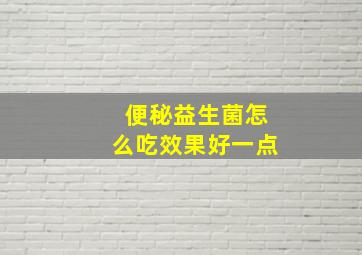 便秘益生菌怎么吃效果好一点